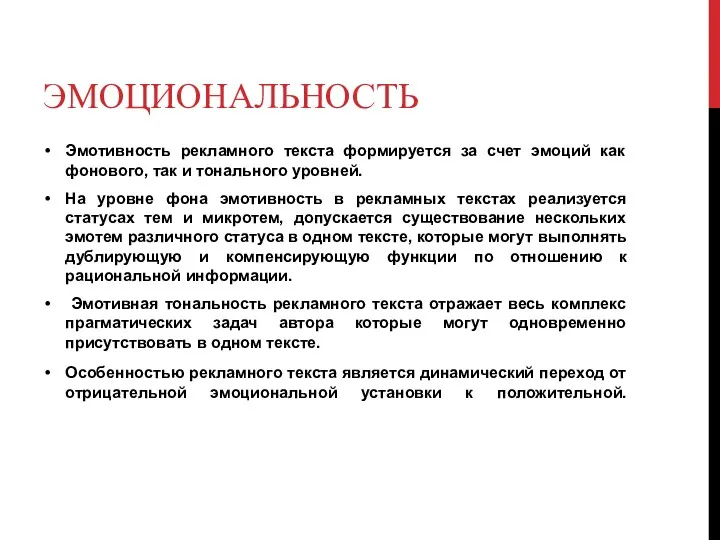 ЭМОЦИОНАЛЬНОСТЬ

• Эмотивность рекламного текста формируется за счет эмоций как фонового, так и тонального уровней.

• На уровне фона эмотивность в рекламных текстах реализуется статусах тем и микротем, допускается существование нескольких эмотем различного статуса в одном тексте, которые могут выполнять дублирующую и компенсирующую функции по отношению к рациональной информации.

• Эмотивная тональность рекламного текста отражает весь комплекс прагматических задач автора которые могут одновременно присутствовать в одном тексте.

• Особенностью рекламного текста является динамический переход от отрицательной эмоциональной установки к положительной.